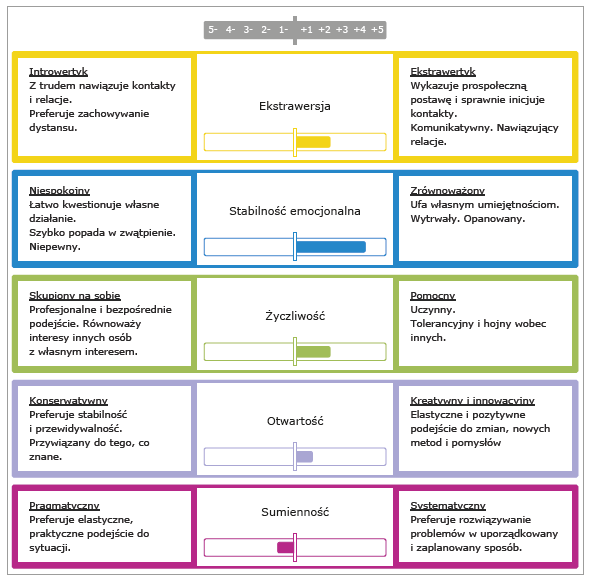 5- 4- 3- 2- 1- +1 +2 +3 +4 +5

Introwertyk
Z trudem nawiązuje kontakty i relacje.
Preferuje zachowywanie dystansu.

Ekstrawersja

Ekstrawertyk
Wykazuje prospołeczną postawę i sprawnie inicjuje kontakty.
Komunikatywny. Nawiązujący relacje.

Niespokojny
Łatwo kwestionuje własne działanie.
Szybko popada w zwątpienie.
Niepewny.

Stabilność emocjonalna

Zrównoważony
Ufa własnym umiejętnościom.
Wytrwały. Opanowany.

Skupiony na sobie
Profesjonalne i bezpośrednie podejście. Równoważy interesy innych osób z własnym interesem.

Życzliwość

Pomocny
Uczynny.
Tolerancyjny i hojny wobec innych.

Konserwatywny
Preferuje stabilność i przewidywalność.
Przywiązany do tego, co znane.

Otwartość

Kreatywny i innowacyjny
Elastyczne i pozytywne podejście do zmian, nowych metod i pomysłów

Pragmatyczny
Preferuje elastyczne, praktyczne podejście do sytuacji.

Sumienność

Systematyczny
Preferuje rozwiązywanie problemów w uporządkowany i zaplanowany sposób.